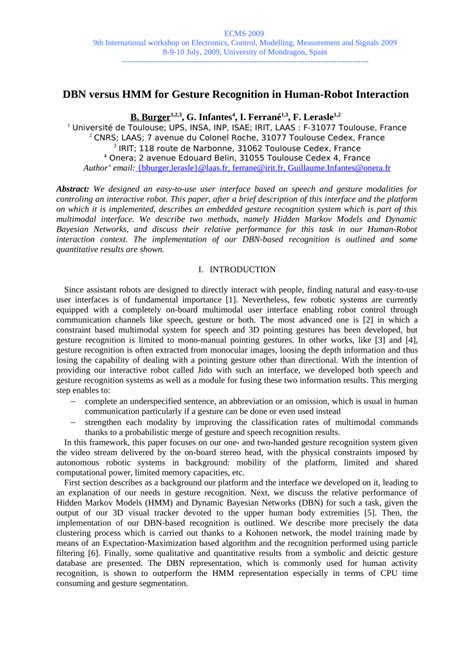 ECMS 2009
9th International workshop on Electronics, Control, Modelling, Measurement and Signals 2009
8-9-10 July, 2009, University of Mondragon, Spain

DBN versus HMM for Gesture Recognition in Human-Robot Interaction

B. Burger$^{1,2,3}$, G. Infantes$^{4}$, I. Ferrané$^{1,3}$, F. Lerasle$^{1,2}$
$^{1}$ Université de Toulouse; UPS, INSA, INP, ISAE; IRIT, LAAS : F-31077 Toulouse, France
$^{2}$ CNRS; LAAS; 7 avenue du Colonel Roche, 31077 Toulouse Cedex, France
$^{3}$ IRIT; 118 route de Narbonne, 31062 Toulouse Cedex, France
$^{4}$ Onera; 2 avenue Edouard Belin, 31055 Toulouse Cedex 4, France
Author' email: {bburger,lerasle}@laas.fr, ferrane@irit.fr, Guillaume.Infantes@onera.fr

Abstract: We designed an easy-to-use user interface based on speech and gesture modalities for controling an interactive robot. This paper, after a brief description of this interface and the platform on which it is implemented, describes an embedded gesture recognition system which is part of this multimodal interface. We describe two methods, namely Hidden Markov Models and Dynamic Bayesian Networks, and discuss their relative performance for this task in our Human-Robot interaction context. The implementation of our DBN-based recognition is outlined and some quantitative results are shown.

I. INTRODUCTION

Since assistant robots are designed to directly interact with people, finding natural and easy-to-use user interfaces is of fundamental importance [1]. Nevertheless, few robotic systems are currently equipped with a completely on-board multimodal user interface enabling robot control through communication channels like speech, gesture or both. The most advanced one is [2] in which a constraint based multimodal system for speech and 3D pointing gestures has been developed, but gesture recognition is limited to mono-manual pointing gestures. In other works, like [3] and [4], gesture recognition is often extracted from monocular images, loosing the depth information and thus losing the capability of dealing with a pointing gesture other than directional. With the intention of providing our interactive robot called Jido with such an interface, we developed both speech and gesture recognition systems as well as a module for fusing these two information results. This merging step enables to:
– complete an underspecified sentence, an abbreviation or an omission, which is usual in human communication particularly if a gesture can be done or even used instead
– strengthen each modality by improving the classification rates of multimodal commands thanks to a probabilistic merge of gesture and speech recognition results.

In this framework, this paper focuses on our one- and two-handed gesture recognition system given the video stream delivered by the on-board stereo head, with the physical constraints imposed by autonomous robotic systems in background: mobility of the platform, limited and shared computational power, limited memory capacities, etc.

First section describes as a background our platform and the interface we developed on it, leading to an explanation of our needs in gesture recognition. Next, we discuss the relative performance of Hidden Markov Models (HMM) and Dynamic Bayesian Networks (DBN) for such a task, given the output of our 3D visual tracker devoted to the upper human body extremities [5]. Then, the implementation of our DBN-based recognition is outlined. We describe more precisely the data clustering process which is carried out thanks to a Kohonen network, the model training made by means of an Expectation-Maximization based algorithm and the recognition performed using particle filtering [6]. Finally, some qualitative and quantitative results from a symbolic and deictic gesture database are presented. The DBN representation, which is commonly used for human activity recognition, is shown to outperform the HMM representation especially in terms of CPU time consuming and gesture segmentation.